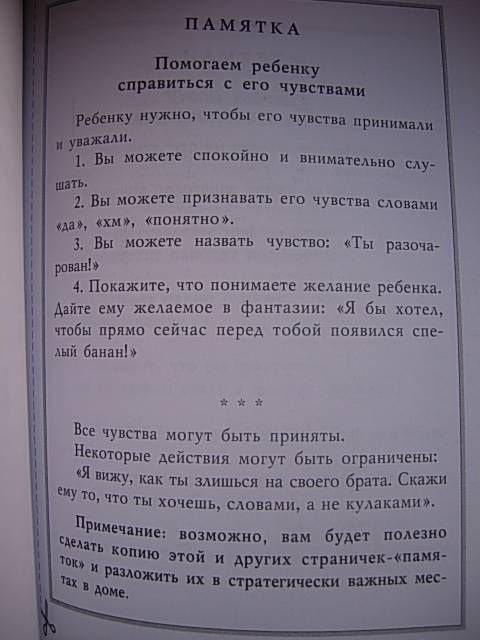 ПАМЯТКА

Помогаем ребенку справиться с его чувствами

Ребенку нужно, чтобы его чувства принимали и уважали.

1. Вы можете спокойно и внимательно слушать.

2. Вы можете признавать его чувства словами «да», «хм», «понятно».

3. Вы можете назвать чувство: «Ты разочарован!»

4. Покажите, что понимаете желание ребенка. Дайте ему желаемое в фантазии: «Я бы хотел, чтобы прямо сейчас перед тобой появился спелый банан!»

* * *

Все чувства могут быть приняты.

Некоторые действия могут быть ограничены: «Я вижу, как ты злишься на своего брата. Скажи ему то, что ты хочешь, словами, а не кулаками».

Примечание: возможно, вам будет полезно сделать копию этой и других страничек-«памяток» и разложить их в стратегически важных местах в доме.